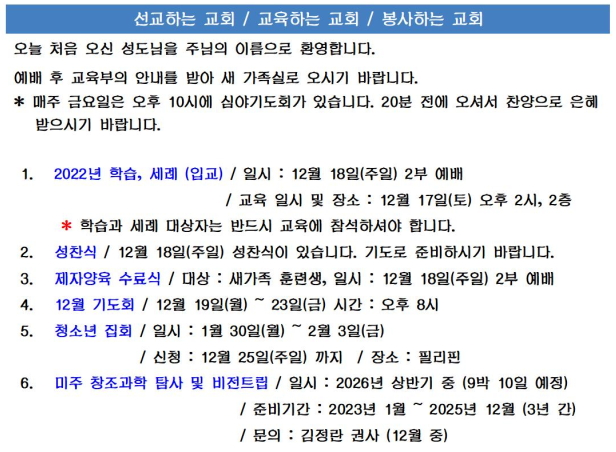 선교하는 교회 / 교육하는 교회 / 봉사하는 교회

오늘 처음 오신 성도님을 주님의 이름으로 환영합니다.

예배 후 교육부의 안내를 받아 새 가족실로 오시기 바랍니다.

* 매주 금요일은 오후 10시에 심야기도회가 있습니다. 20분 전에 오셔서 찬양으로 은혜 받으시기 바랍니다.

1. 2022년 학습, 세례 (입교) / 일시 : 12월 18일(주일) 2부 예배
/ 교육 일시 및 장소 : 12월 17일(토) 오후 2시, 2층
* 학습과 세례 대상자는 반드시 교육에 참석하셔야 합니다.

2. 성찬식 / 12월 18일(주일) 성찬식이 있습니다. 기도로 준비하시기 바랍니다.

3. 제자양육 수료식 / 대상 : 새가족 훈련생, 일시 : 12월 18일(주일) 2부 예배

4. 12월 기도회 / 12월 19일(월) ~ 23일(금) 시간 : 오후 8시

5. 청소년 집회 / 일시 : 1월 30일(월) ~ 2월 3일(금)
/ 신청 : 12월 25일(주일) 까지 / 장소 : 필리핀

6. 미주 창조과학 탐사 및 비전트립 / 일시 : 2026년 상반기 중 (9박 10일 예정)
/ 준비기간 : 2023년 1월 ~ 2025년 12월 (3년 간)
/ 문의 : 김정란 권사 (12월 중)